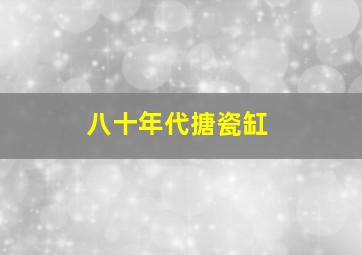 八十年代搪瓷缸